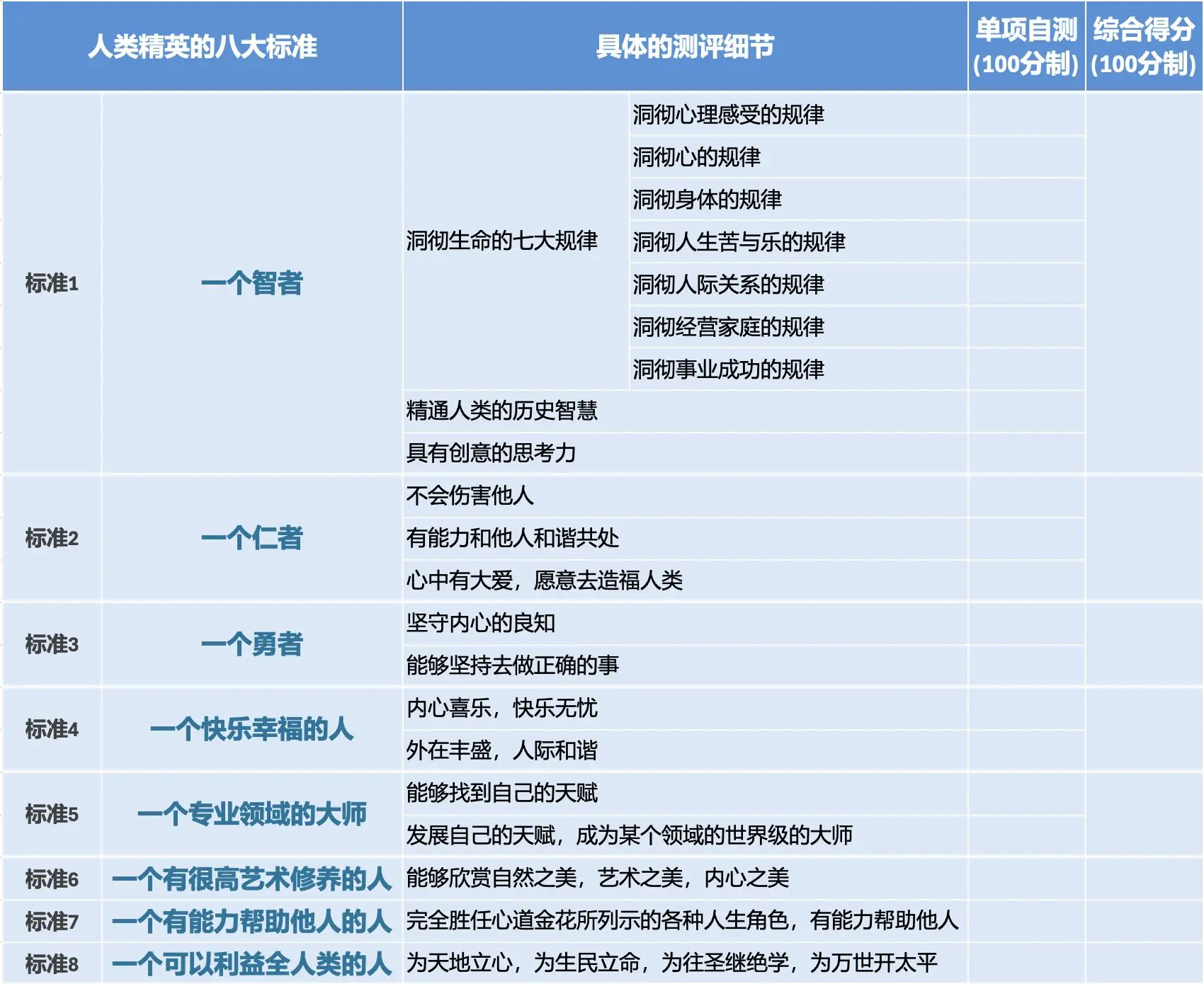 | 人类精英的八大标准 | | 具体的测评细节 | | 单项自测(100分制) | 综合得分(100分制) |
|---|---|---|---|---|---|
| 标准1 | 一个智者 | 洞彻生命的七大规律 | 洞彻心理感受的规律 | | |
| | | | 洞彻心的规律 | | |
| | | | 洞彻身体的规律 | | |
| | | | 洞彻人生苦与乐的规律 | | |
| | | | 洞彻人际关系的规律 | | |
| | | | 洞彻经营家庭的规律 | | |
| | | | 洞彻事业成功的规律 | | |
| | | 精通人类的历史智慧 | | | |
| | | 具有创意的思考力 | | | |
| 标准2 | 一个仁者 | 不会伤害他人 | | | |
| | | 有能力和他人和谐共处 | | | |
| | | 心中有大爱，愿意去造福人类 | | | |
| 标准3 | 一个勇者 | 坚守内心的良知 | | | |
| | | 能够坚持去做正确的事 | | | |
| 标准4 | 一个快乐幸福的人 | 内心喜乐，快乐无忧 | | | |
| | | 外在丰盛，人际和谐 | | | |
| 标准5 | 一个专业领域的大师 | 能够找到自己的天赋 | | | |
| | | 发展自己的天赋，成为某个领域的世界级的大师 | | | |
| 标准6 | 一个有很高艺术修养的人 | 能够欣赏自然之美，艺术之美，内心之美 | | | |
| 标准7 | 一个有能力帮助他人的人 | 完全胜任心道金花所列示的各种人生角色，有能力帮助他人 | | | |
| 标准8 | 一个可以利益全人类的人 | 为天地立心，为生民立命，为往圣继绝学，为万世开太平 | | | |